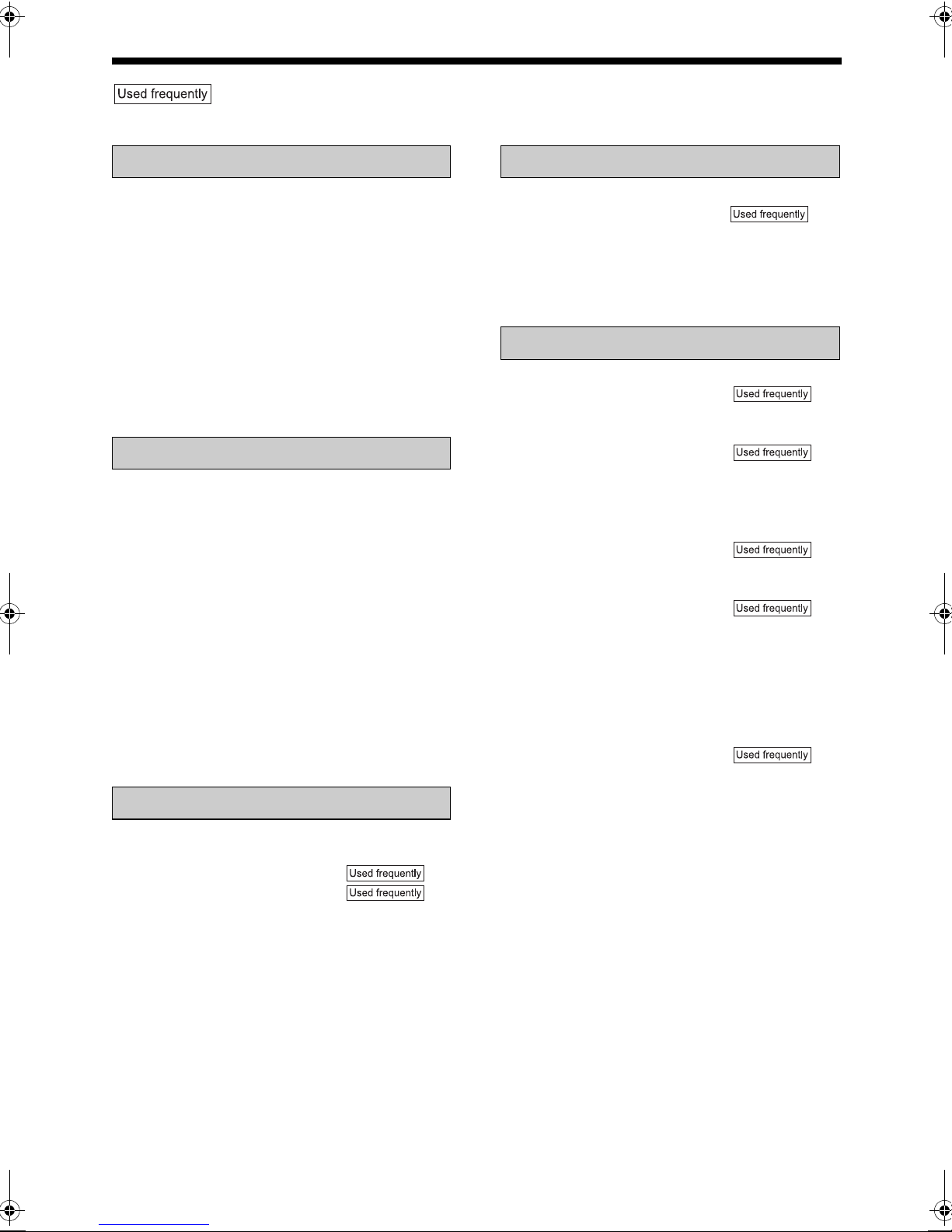 Used frequently

Used frequently

Used frequently

Used frequently

Used frequently

Used frequently

Used frequently

Used frequently

Used frequently